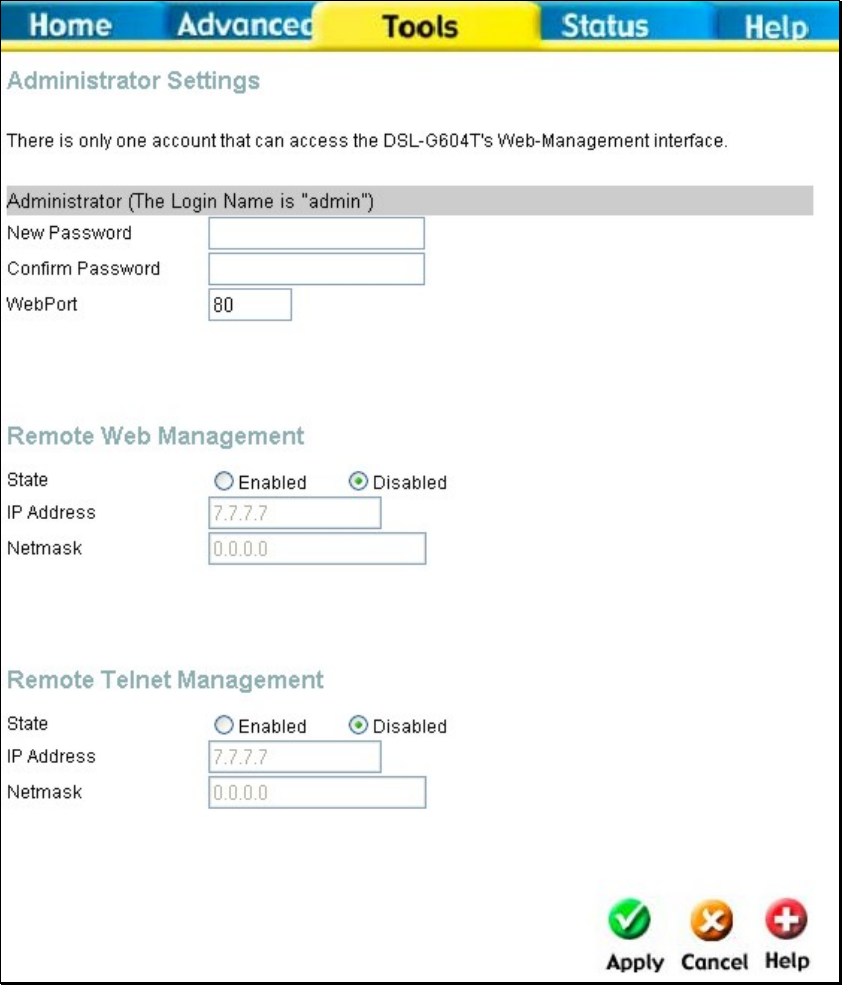 Home Advanced Tools Status Help

Administrator Settings

There is only one account that can access the DSL-G604T's Web-Management interface.

Administrator (The Login Name is "admin")
New Password
Confirm Password
WebPort 80

Remote Web Management

State Enabled Disabled
IP Address 7.7.7.7
Netmask 0.0.0.0

Remote Telnet Management

State Enabled Disabled
IP Address 7.7.7.7
Netmask 0.0.0.0

Apply Cancel Help